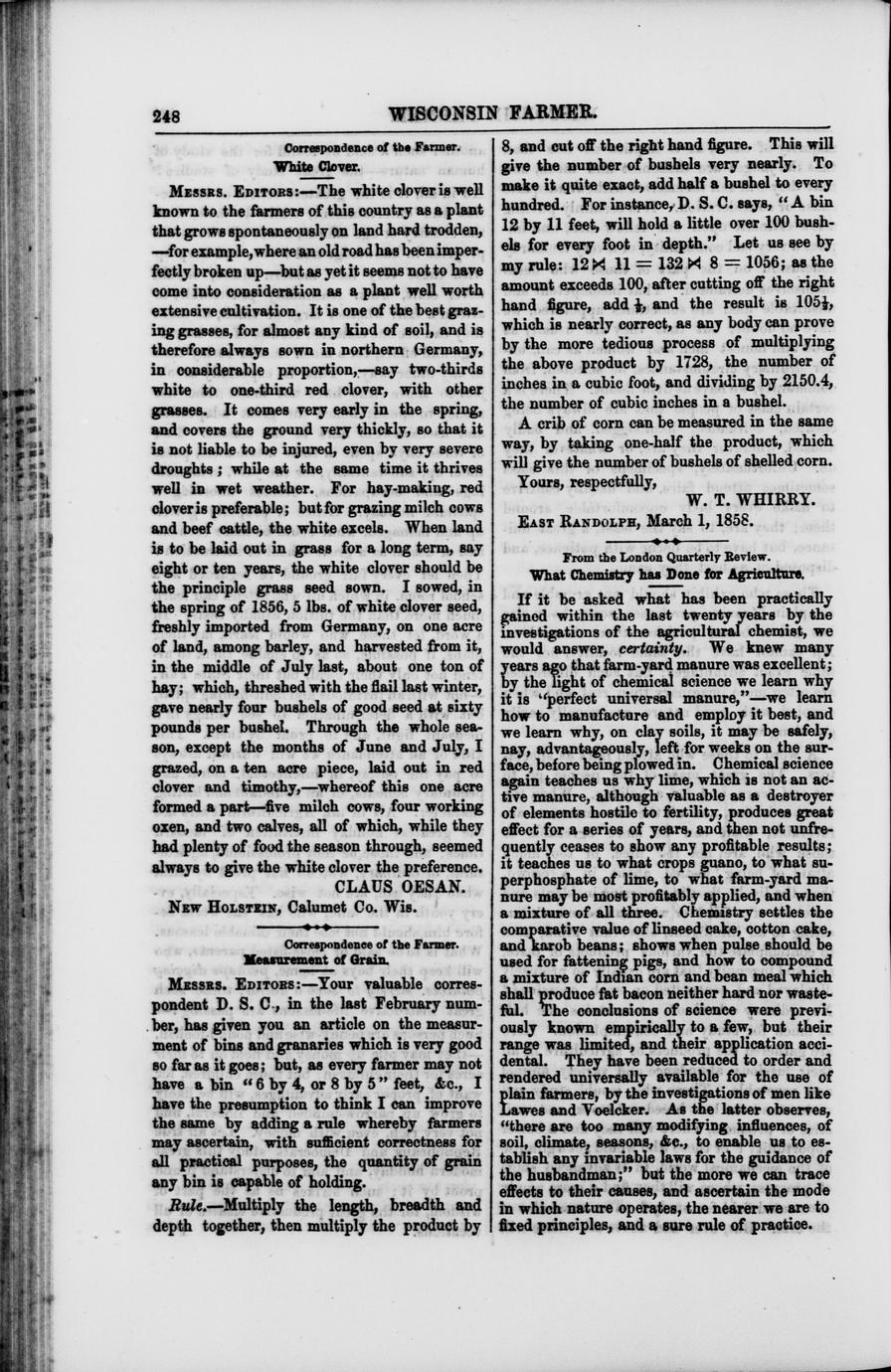 248 WISCONSIN FARMER.

Correspondence of the Farmer.
White Clover.

Messrs. Editors:—The white clover is well known to the farmers of this country as a plant that grows spontaneously on land hard trodden, —for example, where an old road has been imperfectly broken up—but as yet it seems not to have come into consideration as a plant well worth extensive cultivation. It is one of the best grazing grasses, for almost any kind of soil, and is therefore always sown in northern Germany, in considerable proportion,—say two-thirds white to one-third red clover, with other grasses. It comes very early in the spring, and covers the ground very thickly, so that it is not liable to be injured, even by very severe droughts; while at the same time it thrives well in wet weather. For hay-making, red clover is preferable; but for grazing milch cows and beef cattle, the white excels. When land is to be laid out in grass for a long term, say eight or ten years, the white clover should be the principle grass seed sown. I sowed, in the spring of 1856, 5 lbs. of white clover seed, freshly imported from Germany, on one acre of land, among barley, and harvested from it, in the middle of July last, about one ton of hay; which, threshed with the flail last winter, gave nearly four bushels of good seed at sixty pounds per bushel. Through the whole season, except the months of June and July, I grazed, on a ten acre piece, laid out in red clover and timothy,—whereof this one acre formed a part—five milch cows, four working oxen, and two calves, all of which, while they had plenty of food the season through, seemed always to give the white clover the preference.

CLAUS OESAN.

New Holstein, Calumet Co. Wis.

Correspondence of the Farmer.
Measurement of Grain.

Messrs. Editors:—Your valuable correspondent D. S. C., in the last February number, has given you an article on the measurment of bins and granaries which is very good so far as it goes; but, as every farmer may not have a bin "6 by 4, or 8 by 5" feet, &c., I have the presumption to think I can improve the same by adding a rule whereby farmers may ascertain, with sufficient correctness for all practical purposes, the quantity of grain any bin is capable of holding.

Rule.—Multiply the length, breadth and depth together, then multiply the product by 8, and cut off the right hand figure. This will give the number of bushels very nearly. To make it quite exact, add half a bushel to every hundred. For instance, D. S. C. says, "A bin 12 by 11 feet, will hold a little over 100 bushels for every foot in depth." Let us see by my rule: $12 \times 11 = 132 \times 8 = 1056$; as the amount exceeds 100, after cutting off the right hand figure, add $\frac{1}{2}$, and the result is $105\frac{1}{2}$, which is nearly correct, as any body can prove by the more tedious process of multiplying the above product by 1728, the number of inches in a cubic foot, and dividing by 2150.4, the number of cubic inches in a bushel.

A crib of corn can be measured in the same way, by taking one-half the product, which will give the number of bushels of shelled corn.

Yours, respectfully,

W. T. WHIRRY.

East Randolph, March 1, 1858.

From the London Quarterly Review.
What Chemistry has Done for Agriculture.

If it be asked what has been practically gained within the last twenty years by the investigations of the agricultural chemist, we would answer, certainty. We knew many years ago that farm-yard manure was excellent; by the light of chemical science we learn why it is "perfect universal manure,"—we learn how to manufacture and employ it best, and we learn why, on clay soils, it may be safely, nay, advantageously, left for weeks on the surface, before being plowed in. Chemical science again teaches us why lime, which is not an active manure, although valuable as a destroyer of elements hostile to fertility, produces great effect for a series of years, and then not unfrequently ceases to show any profitable results; it teaches us to what crops guano, to what superphosphate of lime, to what farm-yard manure may be most profitably applied, and when a mixture of all three. Chemistry settles the comparative value of linseed cake, cotton cake, and karob beans; shows when pulse should be used for fattening pigs, and how to compound a mixture of Indian corn and bean meal which shall produce fat bacon neither hard nor wasteful. The conclusions of science were previously known empirically to a few, but their range was limited, and their application accidental. They have been reduced to order and rendered universally available for the use of plain farmers, by the investigations of men like Lawes and Voelcker. As the latter observes, "there are too many modifying influences, of soil, climate, seasons, &c., to enable us to establish any invariable laws for the guidance of the husbandman;" but the more we can trace effects to their causes, and ascertain the mode in which nature operates, the nearer we are to fixed principles, and a sure rule of practice.